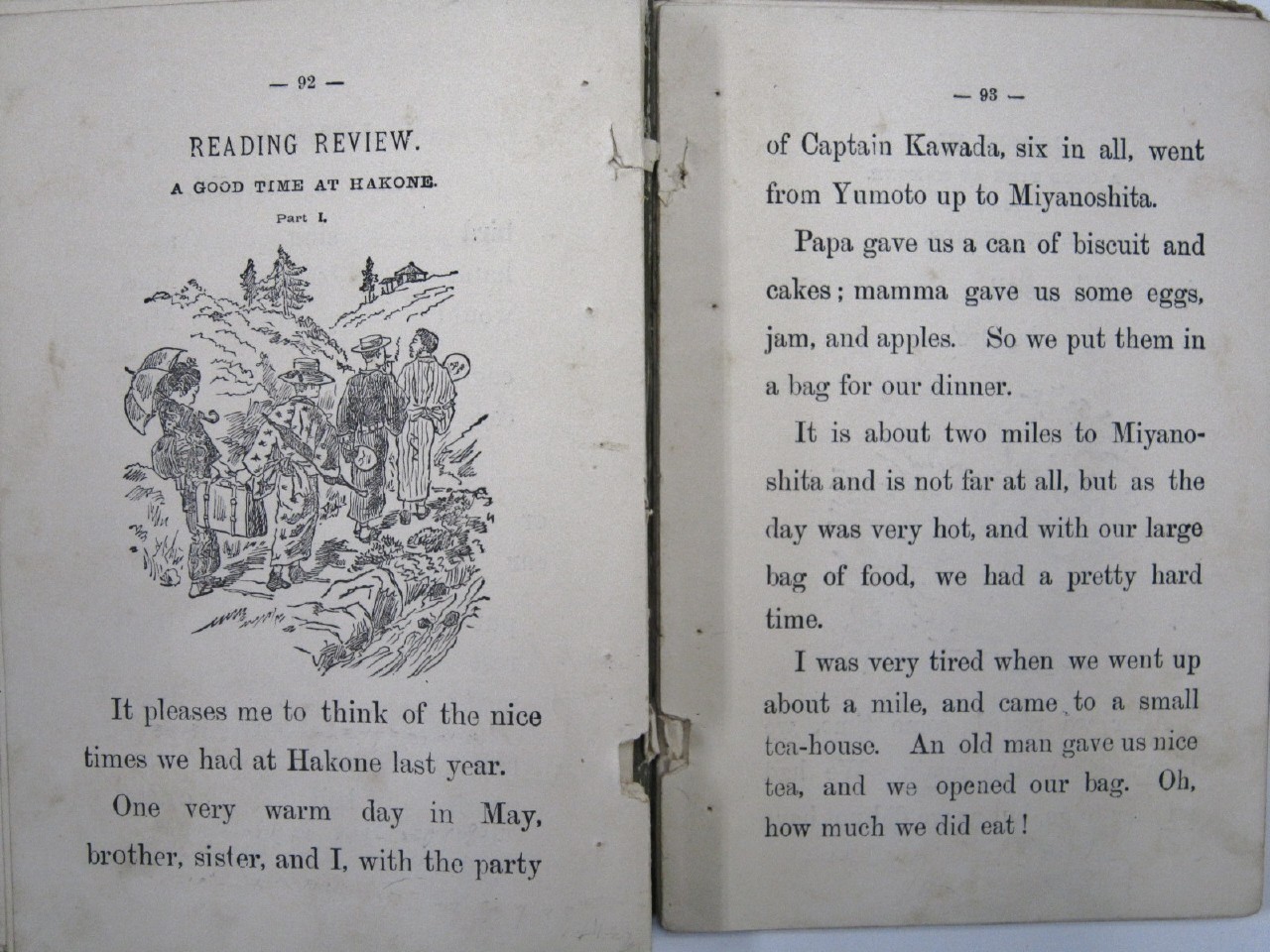 — 92 —

READING REVIEW.

A GOOD TIME AT HAKONE.

Part I.

It pleases me to think of the nice times we had at Hakone last year.

One very warm day in May, brother, sister, and I, with the party

— 93 —

of Captain Kawada, six in all, went from Yumoto up to Miyanoshita.

Papa gave us a can of biscuit and cakes; mamma gave us some eggs, jam, and apples. So we put them in a bag for our dinner.

It is about two miles to Miyanoshita and is not far at all, but as the day was very hot, and with our large bag of food, we had a pretty hard time.

I was very tired when we went up about a mile, and came to a small tea-house. An old man gave us nice tea, and we opened our bag. Oh, how much we did eat!